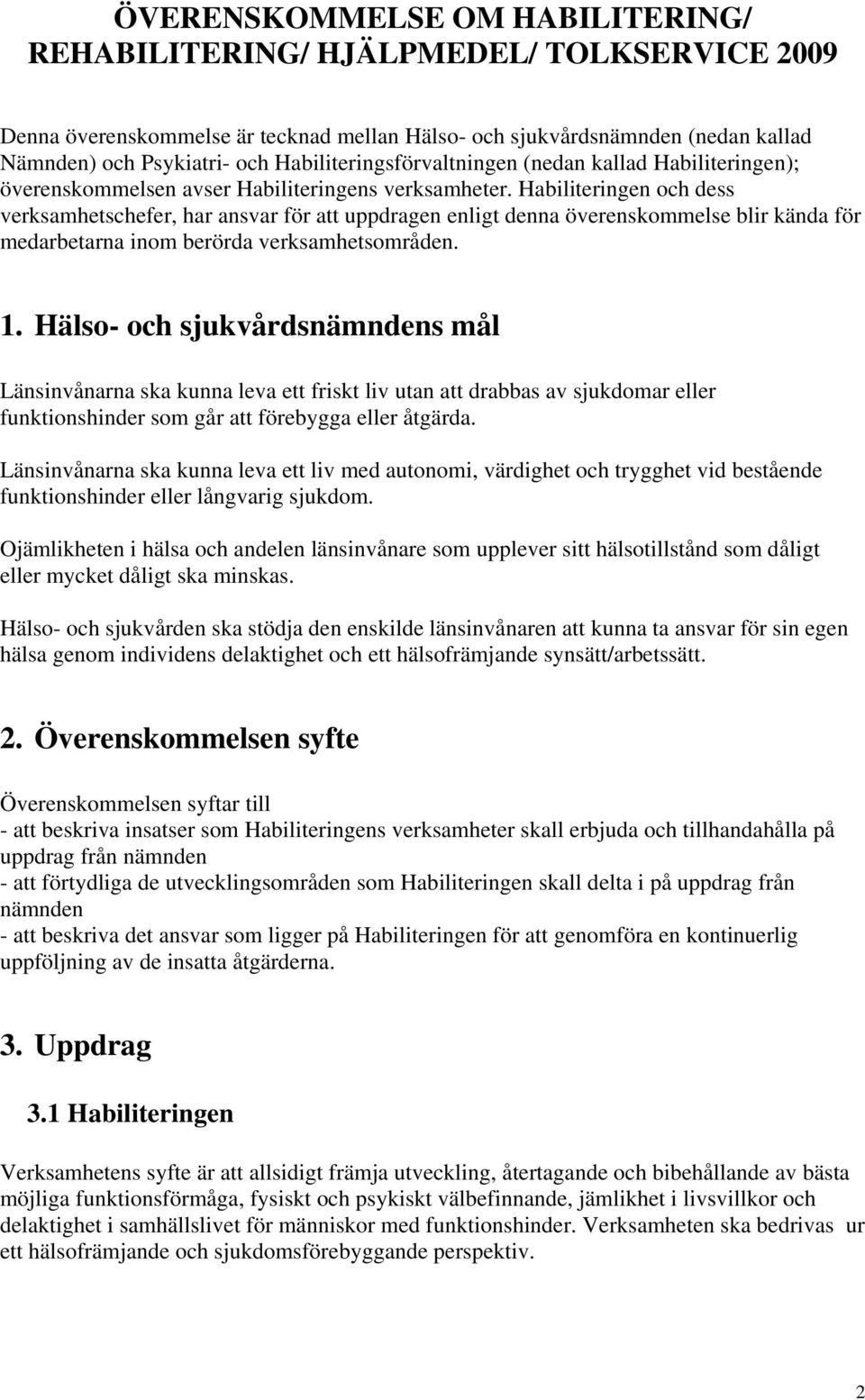 ÖVERENSKOMMELSE OM HABILITERING/ REHABILITERING/ HJÄLPMEDEL/ TOLKSERVICE 2009

Denna överenskommelse är tecknad mellan Hälso- och sjukvårdsnämnden (nedan kallad Nämnden) och Psykiatri- och Habiliteringsförvaltningen (nedan kallad Habiliteringen); överenskommelsen avser Habiliteringens verksamheter. Habiliteringen och dess verksamhetschefer, har ansvar för att uppdragen enligt denna överenskommelse blir kända för medarbetarna inom berörda verksamhetsområden.

1. Hälso- och sjukvårdsnämndens mål

Länsinvånarna ska kunna leva ett friskt liv utan att drabbas av sjukdomar eller funktionshinder som går att förebygga eller åtgärda.

Länsinvånarna ska kunna leva ett liv med autonomi, värdighet och trygghet vid bestående funktionshinder eller långvarig sjukdom.

Ojämlikheten i hälsa och andelen länsinvånare som upplever sitt hälsotillstånd som dåligt eller mycket dåligt ska minskas.

Hälso- och sjukvården ska stödja den enskilde länsinvånaren att kunna ta ansvar för sin egen hälsa genom individens delaktighet och ett hälsofrämjande synsätt/arbetssätt.

2. Överenskommelsen syfte

Överenskommelsen syftar till
- att beskriva insatser som Habiliteringens verksamheter skall erbjuda och tillhandahålla på uppdrag från nämnden
- att förtydliga de utvecklingsområden som Habiliteringen skall delta i på uppdrag från nämnden
- att beskriva det ansvar som ligger på Habiliteringen för att genomföra en kontinuerlig uppföljning av de insatta åtgärderna.

3. Uppdrag

3.1 Habiliteringen

Verksamhetens syfte är att allsidigt främja utveckling, återtagande och bibehållande av bästa möjliga funktionsförmåga, fysiskt och psykiskt välbefinnande, jämlikhet i livsvillkor och delaktighet i samhällslivet för människor med funktionshinder. Verksamheten ska bedrivas ur ett hälsofrämjande och sjukdomsförebyggande perspektiv.

2